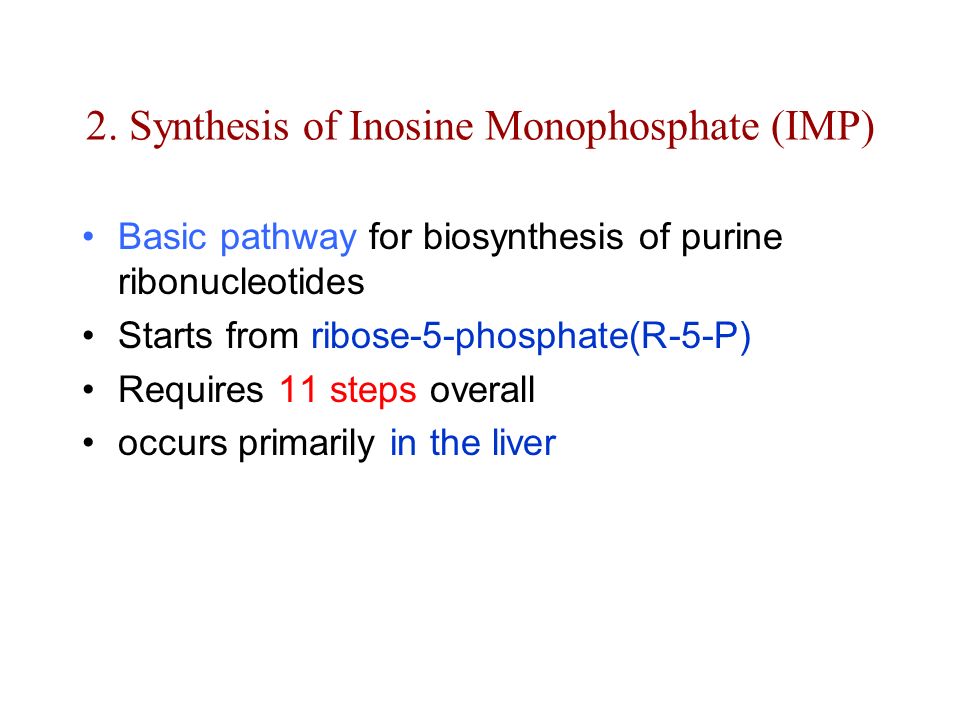 2. Synthesis of Inosine Monophosphate (IMP)

• Basic pathway for biosynthesis of purine ribonucleotides
• Starts from ribose-5-phosphate(R-5-P)
• Requires 11 steps overall
• occurs primarily in the liver